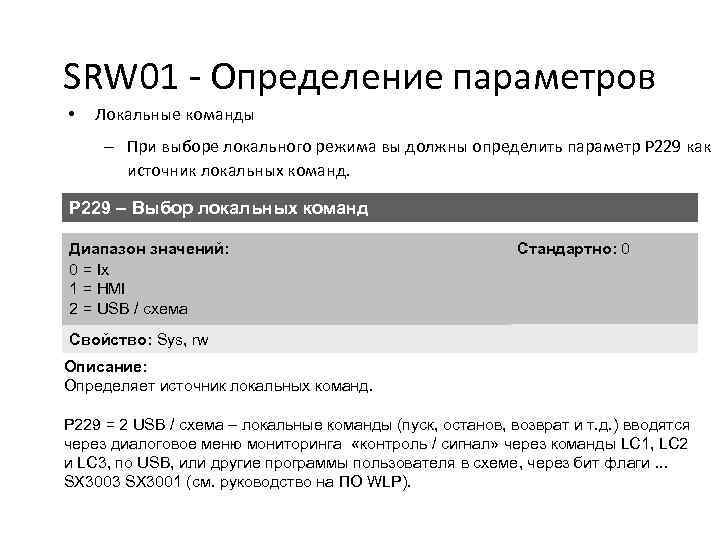 SRW01 - Определение параметров

• Локальные команды

– При выборе локального режима вы должны определить параметр P229 как источник локальных команд.

P229 – Выбор локальных команд

Диапазон значений:
0 = Ix
1 = HMI
2 = USB / схема

Стандартно: 0

Свойство: Sys, rw

Описание:
Определяет источник локальных команд.

P229 = 2 USB / схема – локальные команды (пуск, останов, возврат и т.д.) вводятся через диалоговое меню мониторинга «контроль / сигнал» через команды LC1, LC2 и LC3, по USB, или другие программы пользователя в схеме, через бит флаги ... SX3003 SX3001 (см. руководство на ПО WLP).